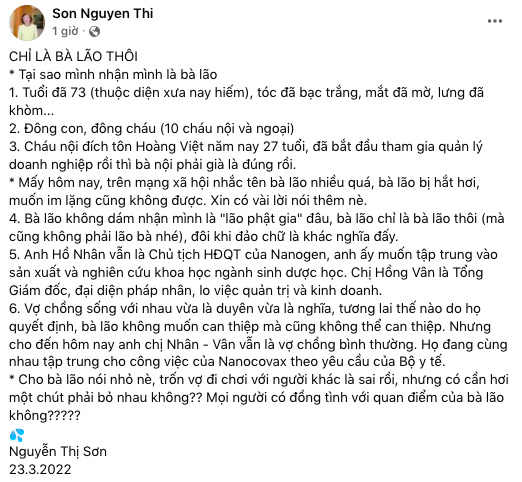 Son Nguyen Thi
1 giờ ·

...

CHỈ LÀ BÀ LÃO THÔI
* Tại sao mình nhận mình là bà lão
1. Tuổi đã 73 (thuộc diện xưa nay hiếm), tóc đã bạc trắng, mắt đã mờ, lưng đã khòm...
2. Đông con, đông cháu (10 cháu nội và ngoại)
3. Cháu nội đích tôn Hoàng Việt năm nay 27 tuổi, đã bắt đầu tham gia quản lý doanh nghiệp rồi thì bà nội phải già là đúng rồi.
* Mấy hôm nay, trên mạng xã hội nhắc tên bà lão nhiều quá, bà lão bị hắt hơi, muốn im lặng cũng không được. Xin có vài lời nói thêm nè.
4. Bà lão không dám nhận mình là "lão phật gia" đâu, bà lão chỉ là bà lão thôi (mà cũng không phải lão bà nhé), đôi khi đảo chữ là khác nghĩa đấy.
5. Anh Hồ Nhân vẫn là Chủ tịch HĐQT của Nanogen, anh ấy muốn tập trung vào sản xuất và nghiên cứu khoa học ngành sinh dược học. Chị Hồng Vân là Tổng Giám đốc, đại diện pháp nhân, lo việc quản trị và kinh doanh.
6. Vợ chồng sống với nhau vừa là duyên vừa là nghĩa, tương lai thế nào do họ quyết định, bà lão không muốn can thiệp mà cũng không thể can thiệp. Nhưng cho đến hôm nay anh chị Nhân - Vân vẫn là vợ chồng bình thường. Họ đang cùng nhau tập trung cho công việc của Nanocovax theo yêu cầu của Bộ y tế.
* Cho bà lão nói nhỏ nè, trốn vợ đi chơi với người khác là sai rồi, nhưng có cần hơi một chút phải bỏ nhau không?? Mọi người có đồng tình với quan điểm của bà lão không?????
Nguyễn Thị Sơn
23.3.2022